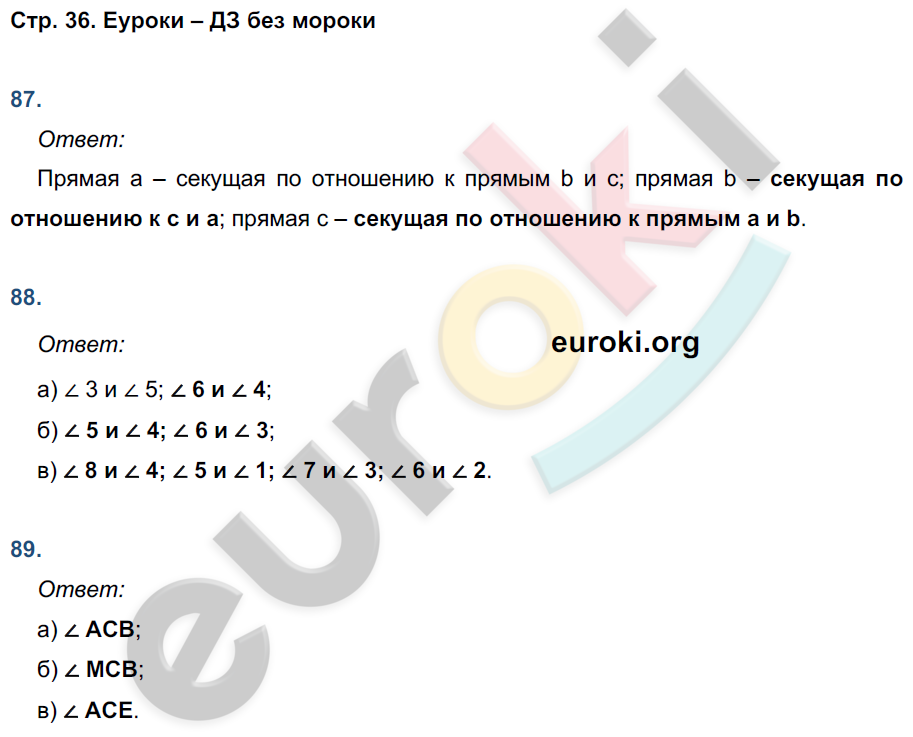 Стр. 36. Еуроки – ДЗ без мороки

87.

Ответ:

Прямая a – секущая по отношению к прямым b и c; прямая b – секущая по отношению к c и a; прямая c – секущая по отношению к прямым a и b.

88.

Ответ:

euroki.org

а) ∠ 3 и ∠ 5; ∠ 6 и ∠ 4;

б) ∠ 5 и ∠ 4; ∠ 6 и ∠ 3;

в) ∠ 8 и ∠ 4; ∠ 5 и ∠ 1; ∠ 7 и ∠ 3; ∠ 6 и ∠ 2.

89.

Ответ:

а) ∠ ACB;

б) ∠ MCB;

в) ∠ ACE.

euroki